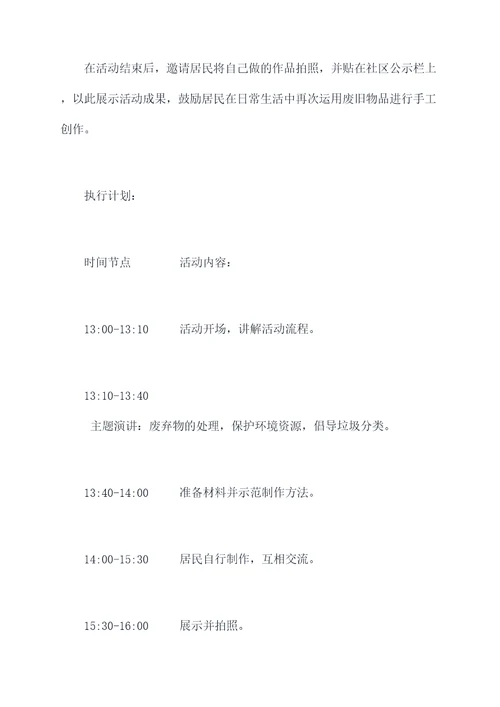 在活动结束后，邀请居民将自己做的作品拍照，并贴在社区公示栏上，以此展示活动成果，鼓励居民在日常生活中再次运用废旧物品进行手工创作。

执行计划：

时间节点　　活动内容：

13:00-13:10　　活动开场，讲解活动流程。

13:10-13:40
主题演讲：废弃物的处理，保护环境资源，倡导垃圾分类。

13:40-14:00　　准备材料并示范制作方法。

14:00-15:30　　居民自行制作，互相交流。

15:30-16:00　　展示并拍照。